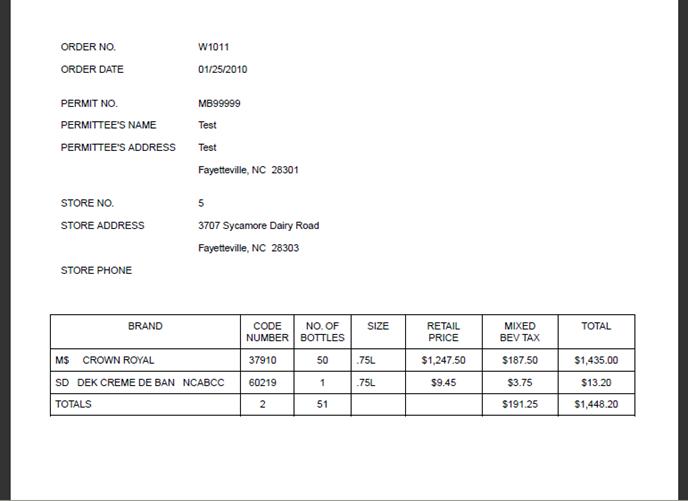 ORDER NO. W1011

ORDER DATE 01/25/2010

PERMIT NO. MB99999

PERMITTEE'S NAME Test

PERMITTEE'S ADDRESS Test

Fayetteville, NC 28301

STORE NO. 5

STORE ADDRESS 3707 Sycamore Dairy Road

Fayetteville, NC 28303

STORE PHONE

| BRAND | CODE NUMBER | NO. OF BOTTLES | SIZE | RETAIL PRICE | MIXED BEV TAX | TOTAL |
|---|---|---|---|---|---|---|
| M$ CROWN ROYAL | 37910 | 50 | .75L | $1,247.50 | $187.50 | $1,435.00 |
| SD DEK CREME DE BAN NCABCC | 60219 | 1 | .75L | $9.45 | $3.75 | $13.20 |
| TOTALS | 2 | 51 | | | $191.25 | $1,448.20 |